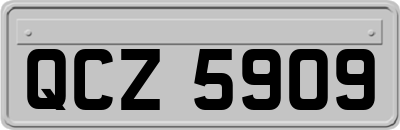 QCZ 5909